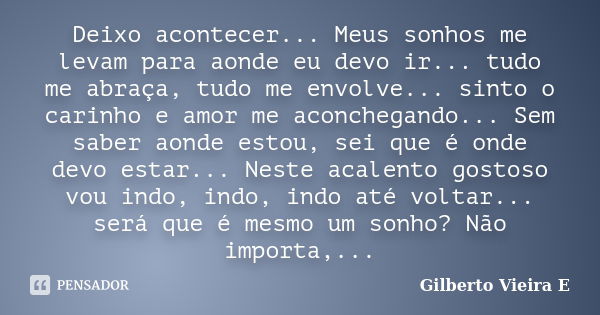 Deixo acontecer... Meus sonhos me levam para aonde eu devo ir... tudo me abraça, tudo me envolve... sinto o carinho e amor me aconchegando... Sem saber aonde estou, sei que é onde devo estar... Neste acalento gostoso vou indo, indo, indo até voltar... será que é mesmo um sonho? Não importa,...

PENSADOR

Gilberto Vieira E